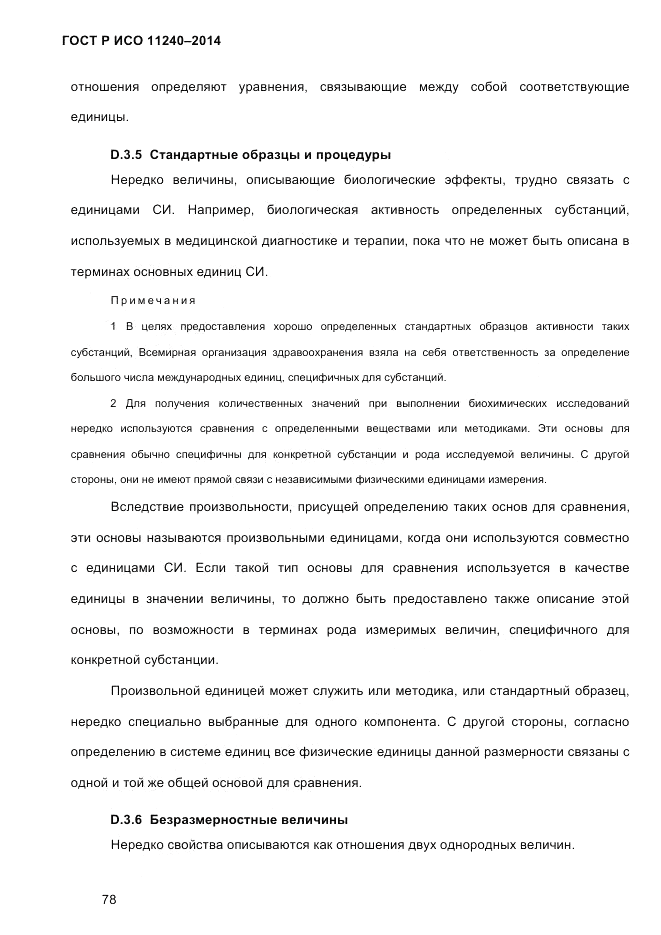 ГОСТ Р ИСО 11240–2014

отношения определяют уравнения, связывающие между собой соответствующие единицы.

D.3.5 Стандартные образцы и процедуры

Нередко величины, описывающие биологические эффекты, трудно связать с единицами СИ. Например, биологическая активность определенных субстанций, используемых в медицинской диагностике и терапии, пока что не может быть описана в терминах основных единиц СИ.

Примечания

1 В целях предоставления хорошо определенных стандартных образцов активности таких субстанций, Всемирная организация здравоохранения взяла на себя ответственность за определение большого числа международных единиц, специфичных для субстанций.

2 Для получения количественных значений при выполнении биохимических исследований нередко используются сравнения с определенными веществами или методиками. Эти основы для сравнения обычно специфичны для конкретной субстанции и рода исследуемой величины. С другой стороны, они не имеют прямой связи с независимыми физическими единицами измерения.

Вследствие произвольности, присущей определению таких основ для сравнения, эти основы называются произвольными единицами, когда они используются совместно с единицами СИ. Если такой тип основы для сравнения используется в качестве единицы в значении величины, то должно быть предоставлено также описание этой основы, по возможности в терминах рода измеримых величин, специфичного для конкретной субстанции.

Произвольной единицей может служить или методика, или стандартный образец, нередко специально выбранные для одного компонента. С другой стороны, согласно определению в системе единиц все физические единицы данной размерности связаны с одной и той же общей основой для сравнения.

D.3.6 Безразмерностные величины

Нередко свойства описываются как отношения двух однородных величин.

78